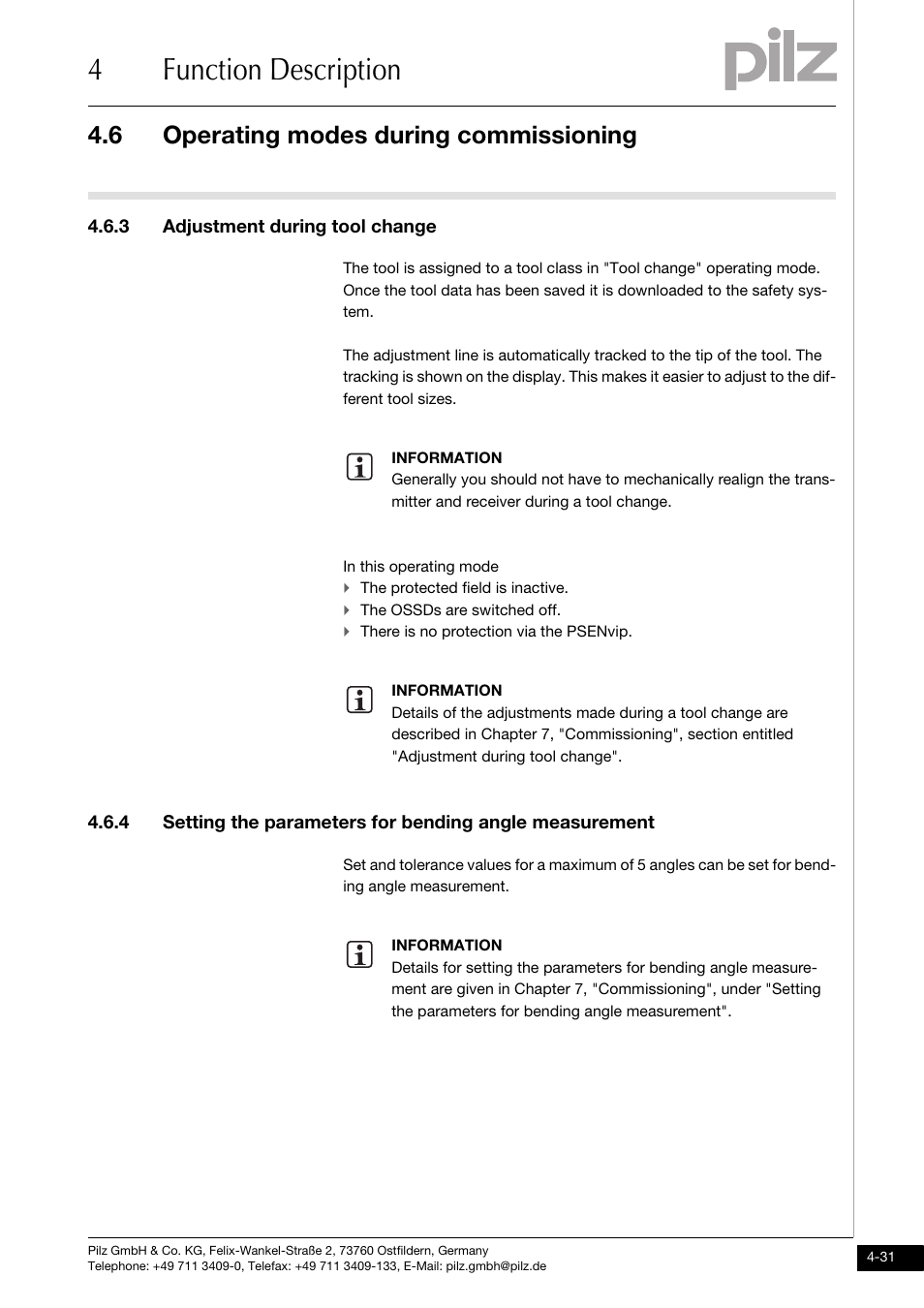 4 Function Description

pilz

4.6 Operating modes during commissioning

4.6.3 Adjustment during tool change

The tool is assigned to a tool class in "Tool change" operating mode. Once the tool data has been saved it is downloaded to the safety system.

The adjustment line is automatically tracked to the tip of the tool. The tracking is shown on the display. This makes it easier to adjust to the different tool sizes.

INFORMATION
Generally you should not have to mechanically realign the transmitter and receiver during a tool change.

In this operating mode
The protected field is inactive.
The OSSDs are switched off.
There is no protection via the PSENvip.

INFORMATION
Details of the adjustments made during a tool change are described in Chapter 7, "Commissioning", section entitled "Adjustment during tool change".

4.6.4 Setting the parameters for bending angle measurement

Set and tolerance values for a maximum of 5 angles can be set for bending angle measurement.

INFORMATION
Details for setting the parameters for bending angle measurement are given in Chapter 7, "Commissioning", under "Setting the parameters for bending angle measurement".

Pilz GmbH & Co. KG, Felix-Wankel-Straße 2, 73760 Ostfildern, Germany
Telephone: +49 711 3409-0, Telefax: +49 711 3409-133, E-Mail: pilz.gmbh@pilz.de

4-31